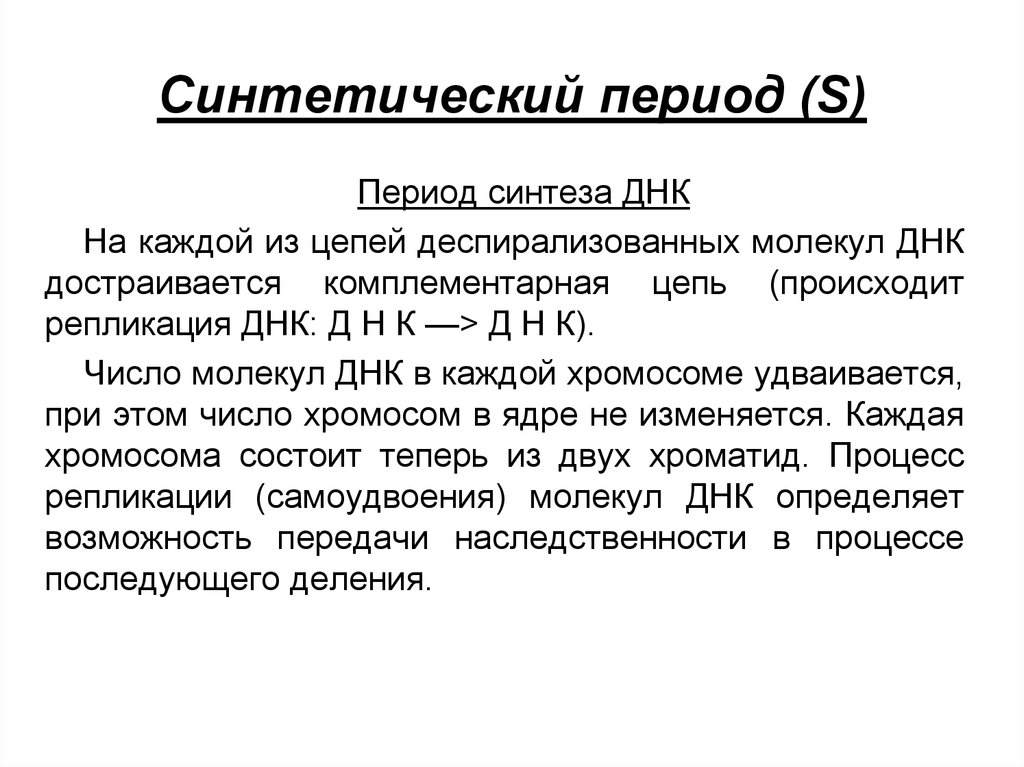 Синтетический период (S)

Период синтеза ДНК

На каждой из цепей деспирализованных молекул ДНК достраивается комплементарная цепь (происходит репликация ДНК: Д Н К —> Д Н К).

Число молекул ДНК в каждой хромосоме удваивается, при этом число хромосом в ядре не изменяется. Каждая хромосома состоит теперь из двух хроматид. Процесс репликации (самоудвоения) молекул ДНК определяет возможность передачи наследственности в процессе последующего деления.